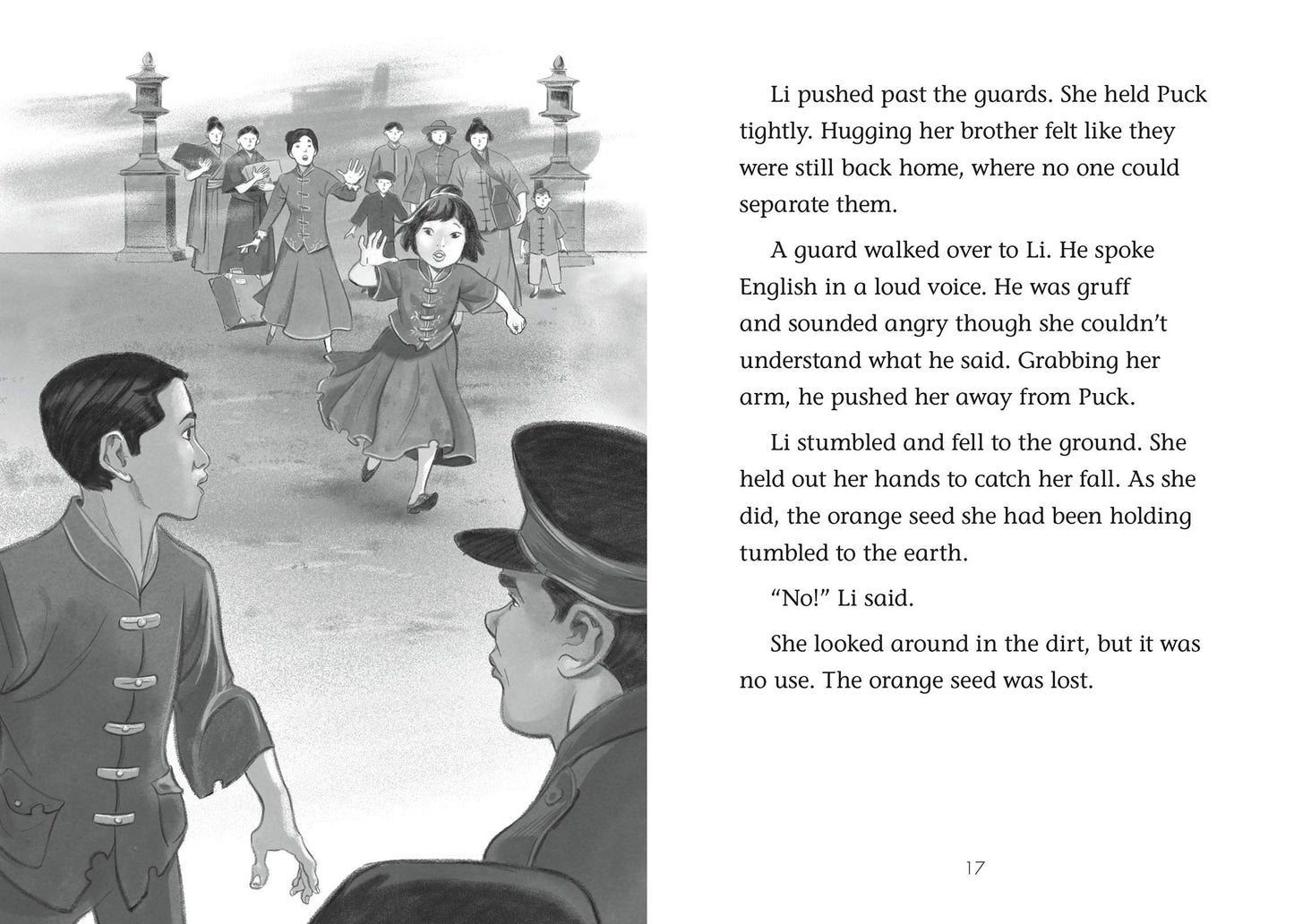 Li pushed past the guards. She held Puck tightly. Hugging her brother felt like they were still back home, where no one could separate them.

A guard walked over to Li. He spoke English in a loud voice. He was gruff and sounded angry though she couldn't understand what he said. Grabbing her arm, he pushed her away from Puck.

Li stumbled and fell to the ground. She held out her hands to catch her fall. As she did, the orange seed she had been holding tumbled to the earth.

"No!" Li said.

She looked around in the dirt, but it was no use. The orange seed was lost.

17